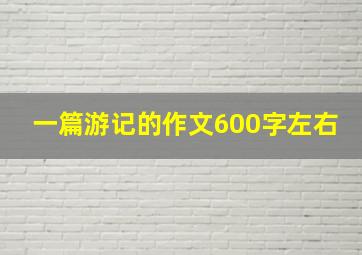 一篇游记的作文600字左右